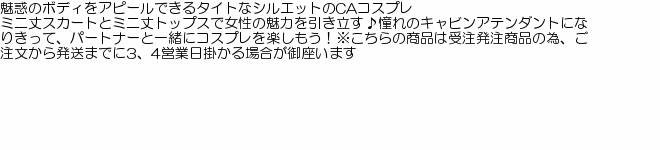 魅惑のボディをアピールできるタイトなシルエットのCAコスプレ
ミニ丈スカートとミニ丈トップスで女性の魅力を引き立す♪憧れのキャビンアテンダントになりきって、パートナーと一緒にコスプレを楽しもう！※こちらの商品は受注発注商品の為、ご注文から発送までに3、4営業日掛かる場合が御座います